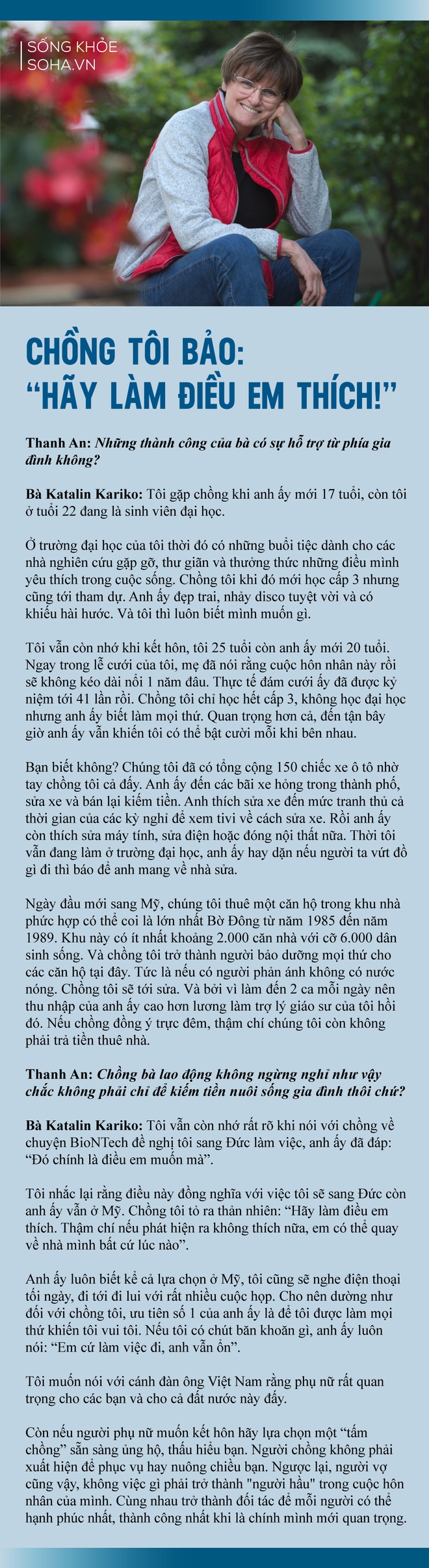 SỐNG KHỎE
SOHA.VN

CHỒNG TÔI BẢO:
"HÃY LÀM ĐIỀU EM THÍCH!"

Thanh An: Những thành công của bà có sự hỗ trợ từ phía gia đình không?

Bà Katalin Kariko: Tôi gặp chồng khi anh ấy mới 17 tuổi, còn tôi ở tuổi 22 đang là sinh viên đại học.

Ở trường đại học của tôi thời đó có những buổi tiệc dành cho các nhà nghiên cứu gặp gỡ, thư giãn và thưởng thức những điều mình yêu thích trong cuộc sống. Chồng tôi khi đó mới học cấp 3 nhưng cũng tới tham dự. Anh ấy đẹp trai, nhảy disco tuyệt vời và có khiếu hài hước. Và tôi thì luôn biết mình muốn gì.

Tôi vẫn còn nhớ khi kết hôn, tôi 25 tuổi còn anh ấy mới 20 tuổi. Ngay trong lễ cưới của tôi, mẹ đã nói rằng cuộc hôn nhân này rồi sẽ không kéo dài nổi 1 năm đâu. Thực tế đám cưới ấy đã được kỷ niệm tới 41 lần rồi. Chồng tôi chỉ học hết cấp 3, không học đại học nhưng anh ấy biết làm mọi thứ. Quan trọng hơn cả, đến tận bây giờ anh ấy vẫn khiến tôi có thể bật cười mỗi khi bên nhau.

Bạn biết không? Chúng tôi đã có tổng cộng 150 chiếc xe ô tô nhờ tay chồng tôi cả đấy. Anh ấy đến các bãi xe hỏng trong thành phố, sửa xe và bán lại kiếm tiền. Anh thích sửa xe đến mức tranh thủ cả thời gian của các kỳ nghỉ để xem tivi về cách sửa xe. Rồi anh ấy còn thích sửa máy tính, sửa điện hoặc đóng nội thất nữa. Thời tôi vẫn đang làm ở trường đại học, anh ấy hay dặn nếu người ta vứt đồ gì đi thì báo để anh mang về nhà sửa.

Ngày đầu mới sang Mỹ, chúng tôi thuê một căn hộ trong khu nhà phức hợp có thể coi là lớn nhất Bờ Đông từ năm 1985 đến năm 1989. Khu này có ít nhất khoảng 2.000 căn nhà với cỡ 6.000 dân sinh sống. Và chồng tôi trở thành người bảo dưỡng mọi thứ cho các căn hộ tại đây. Tức là nếu có người phản ánh không có nước nóng. Chồng tôi sẽ tới sửa. Và bởi vì làm đến 2 ca mỗi ngày nên thu nhập của anh ấy cao hơn lương làm trợ lý giáo sư của tôi hồi đó. Nếu chồng đồng ý trực đêm, thậm chí chúng tôi còn không phải trả tiền thuê nhà.

Thanh An: Chồng bà lao động không ngừng nghỉ như vậy chắc không phải chỉ để kiếm tiền nuôi sống gia đình thôi chứ?

Bà Katalin Kariko: Tôi vẫn còn nhớ rất rõ khi nói với chồng về chuyện BioNTech đề nghị tôi sang Đức làm việc, anh ấy đã đáp: "Đó chính là điều em muốn mà".

Tôi nhắc lại rằng điều này đồng nghĩa với việc tôi sẽ sang Đức còn anh ấy vẫn ở Mỹ. Chồng tôi tỏ ra thản nhiên: "Hãy làm điều em thích. Thậm chí nếu phát hiện ra không thích nữa, em có thể quay về nhà mình bất cứ lúc nào".

Anh ấy luôn biết kể cả lựa chọn ở Mỹ, tôi cũng sẽ nghe điện thoại tối ngày, đi tới đi lui với rất nhiều cuộc họp. Cho nên dường như đối với chồng tôi, ưu tiên số 1 của anh ấy là để tôi được làm mọi thứ khiến tôi vui tôi. Nếu tôi có chút băn khoăn gì, anh ấy luôn nói: "Em cứ làm việc đi, anh vẫn ổn".

Tôi muốn nói với cánh đàn ông Việt Nam rằng phụ nữ rất quan trọng cho các bạn và cho cả đất nước này đấy.

Còn nếu người phụ nữ muốn kết hôn hãy lựa chọn một "tấm chồng" sẵn sàng ủng hộ, thấu hiểu bạn. Người chồng không phải xuất hiện để phục vụ hay nuông chiều bạn. Ngược lại, người vợ cũng vậy, không việc gì phải trở thành "người hầu" trong cuộc hôn nhân của mình. Cùng nhau trở thành đối tác để mỗi người có thể hạnh phúc nhất, thành công nhất khi là chính mình mới quan trọng.